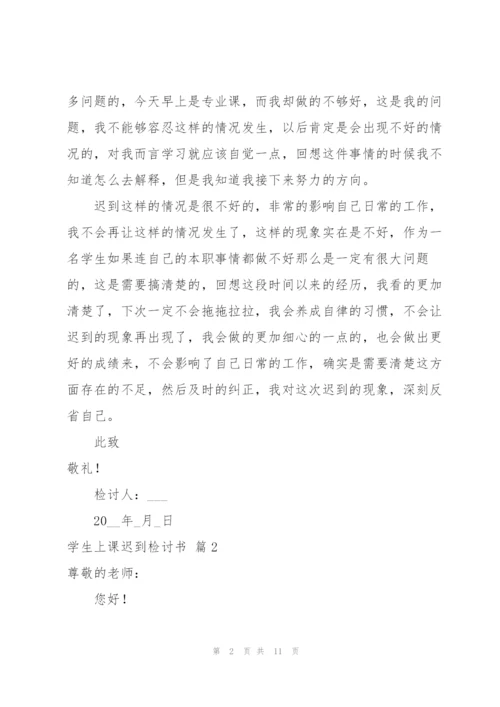 多问题的，今天早上是专业课，而我却做的不够好，这是我的问题，我不能够容忍这样的情况发生，以后肯定是会出现不好的情况的，对我而言学习就应该自觉一点，回想这件事情的时候我不知道怎么去解释，但是我知道我接下来努力的方向。

迟到这样的情况是很不好的，非常的影响自己日常的工作，我不会再让这样的情况发生了，这样的现象实在是不好，作为一名学生如果连自己的本职事情都做不好那么是一定有很大问题的，这是需要搞清楚的，回想这段时间以来的经历，我看的更加清楚了，下次一定不会拖拖拉拉，我会养成自律的习惯，不会让迟到的现象再出现了，我会做的更加细心的一点的，也会做出更好的成绩来，不会影响了自己日常的工作，确实是需要清楚这方面存在的不足，然后及时的纠正，我对这次迟到的现象，深刻反省自己。

此致

敬礼！

检讨人：___

20__年_月_日

学生上课迟到检讨书 篇2

尊敬的老师：

您好！

第 2 页 共 11 页